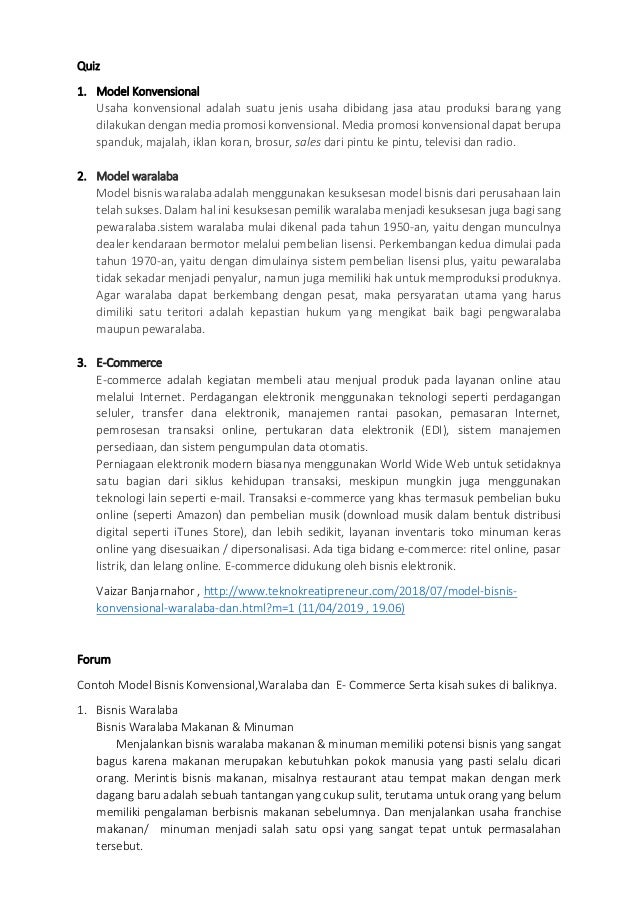 Quiz

1. Model Konvensional
Usaha konvensional adalah suatu jenis usaha dibidang jasa atau produksi barang yang dilakukan dengan media promosi konvensional. Media promosi konvensional dapat berupa spanduk, majalah, iklan koran, brosur, sales dari pintu ke pintu, televisi dan radio.

2. Model waralaba
Model bisnis waralaba adalah menggunakan kesuksesan model bisnis dari perusahaan lain telah sukses. Dalam hal ini kesuksesan pemilik waralaba menjadi kesuksesan juga bagi sang pewaralaba.sistem waralaba mulai dikenal pada tahun 1950-an, yaitu dengan munculnya dealer kendaraan bermotor melalui pembelian lisensi. Perkembangan kedua dimulai pada tahun 1970-an, yaitu dengan dimulainya sistem pembelian lisensi plus, yaitu pewaralaba tidak sekadar menjadi penyalur, namun juga memiliki hak untuk memproduksi produknya. Agar waralaba dapat berkembang dengan pesat, maka persyaratan utama yang harus dimiliki satu teritori adalah kepastian hukum yang mengikat baik bagi pengwaralaba maupun pewaralaba.

3. E-Commerce
E-commerce adalah kegiatan membeli atau menjual produk pada layanan online atau melalui Internet. Perdagangan elektronik menggunakan teknologi seperti perdagangan seluler, transfer dana elektronik, manajemen rantai pasokan, pemasaran Internet, pemrosesan transaksi online, pertukaran data elektronik (EDI), sistem manajemen persediaan, dan sistem pengumpulan data otomatis.
Perniagaan elektronik modern biasanya menggunakan World Wide Web untuk setidaknya satu bagian dari siklus kehidupan transaksi, meskipun mungkin juga menggunakan teknologi lain seperti e-mail. Transaksi e-commerce yang khas termasuk pembelian buku online (seperti Amazon) dan pembelian musik (download musik dalam bentuk distribusi digital seperti iTunes Store), dan lebih sedikit, layanan inventaris toko minuman keras online yang disesuaikan / dipersonalisasi. Ada tiga bidang e-commerce: ritel online, pasar listrik, dan lelang online. E-commerce didukung oleh bisnis elektronik.

Vaizar Banjarnahor , http://www.teknokreatipreneur.com/2018/07/model-bisnis-konvensional-waralaba-dan.html?m=1 (11/04/2019 , 19.06)

Forum

Contoh Model Bisnis Konvensional,Waralaba dan E- Commerce Serta kisah sukes di baliknya.

1. Bisnis Waralaba
Bisnis Waralaba Makanan & Minuman
Menjalankan bisnis waralaba makanan & minuman memiliki potensi bisnis yang sangat bagus karena makanan merupakan kebutuhkan pokok manusia yang pasti selalu dicari orang. Merintis bisnis makanan, misalnya restaurant atau tempat makan dengan merk dagang baru adalah sebuah tantangan yang cukup sulit, terutama untuk orang yang belum memiliki pengalaman berbisnis makanan sebelumnya. Dan menjalankan usaha franchise makanan/ minuman menjadi salah satu opsi yang sangat tepat untuk permasalahan tersebut.